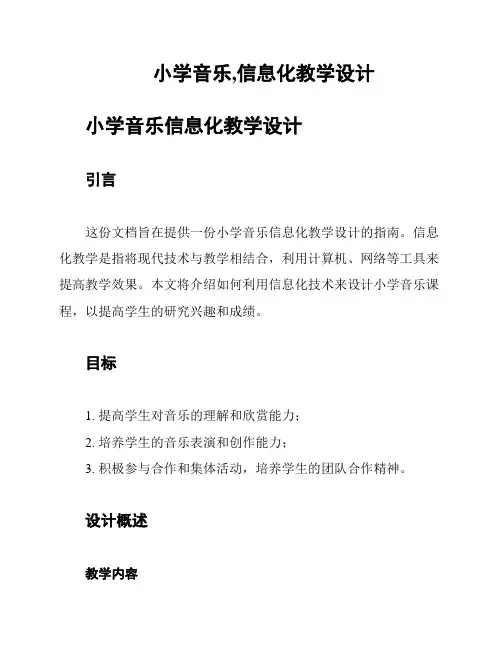 小学音乐,信息化教学设计

小学音乐信息化教学设计

引言

这份文档旨在提供一份小学音乐信息化教学设计的指南。信息化教学是指将现代技术与教学相结合，利用计算机、网络等工具来提高教学效果。本文将介绍如何利用信息化技术来设计小学音乐课程，以提高学生的研究兴趣和成绩。

目标

1. 提高学生对音乐的理解和欣赏能力；

2. 培养学生的音乐表演和创作能力；

3. 积极参与合作和集体活动，培养学生的团队合作精神。

设计概述

教学内容